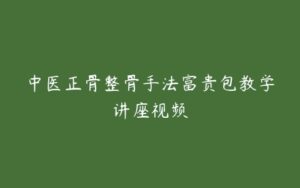 中医正骨整骨手法富贵包教学讲座视频